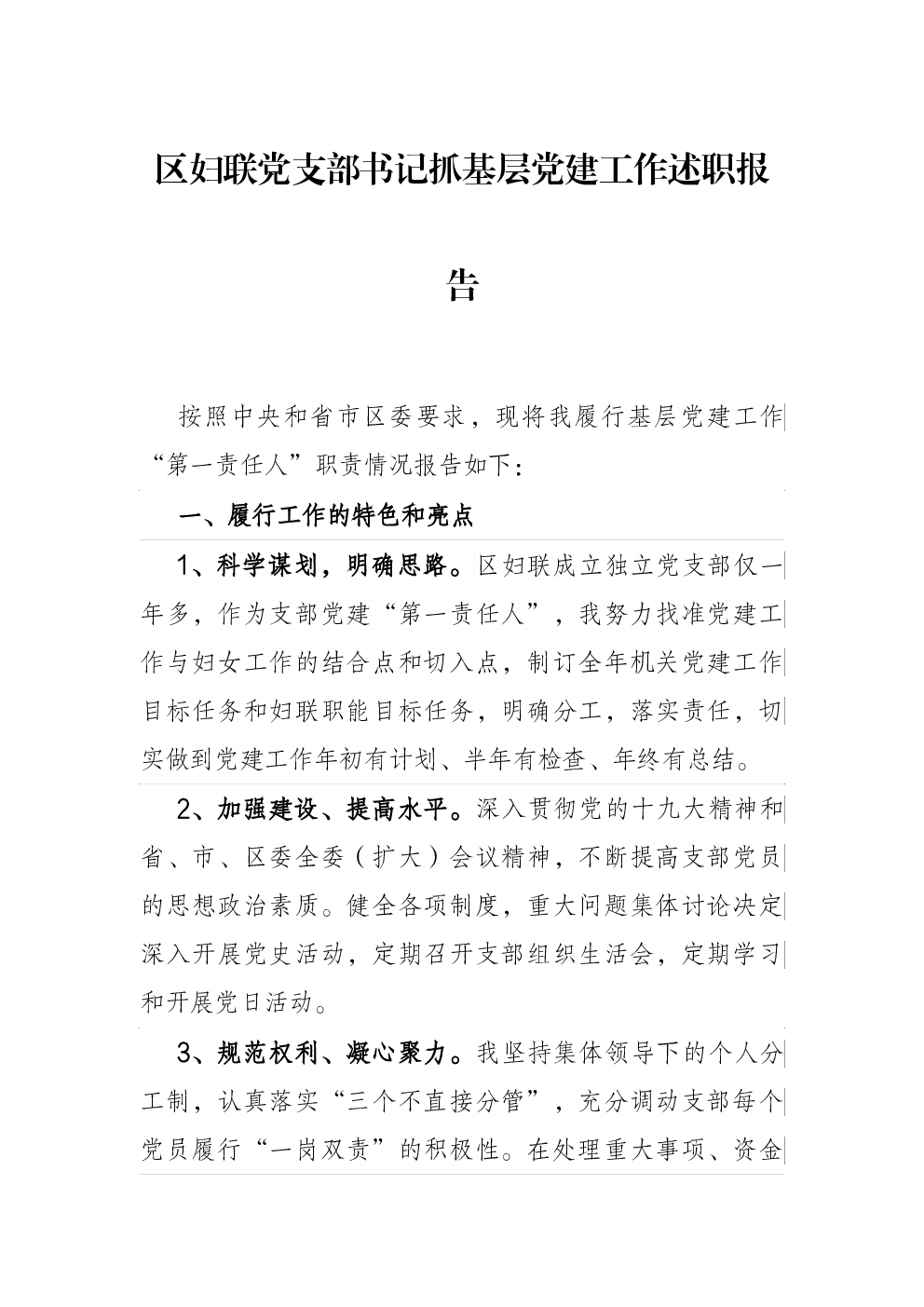 区妇联党支部书记抓基层党建工作述职报告

按照中央和省市区委要求，现将我履行基层党建工作“第一责任人”职责情况报告如下：

一、履行工作的特色和亮点

1、科学谋划，明确思路。区妇联成立独立党支部仅一年多，作为支部党建“第一责任人”，我努力找准党建工作与妇女工作的结合点和切入点，制订全年机关党建工作目标任务和妇联职能目标任务，明确分工，落实责任，切实做到党建工作年初有计划、半年有检查、年终有总结。

2、加强建设、提高水平。深入贯彻党的十九大精神和省、市、区委全委（扩大）会议精神，不断提高支部党员的思想政治素质。健全各项制度，重大问题集体讨论决定深入开展党史活动，定期召开支部组织生活会，定期学习和开展党日活动。

3、规范权利、凝心聚力。我坚持集体领导下的个人分工制，认真落实“三个不直接分管”，充分调动支部每个党员履行“一岗双责”的积极性。在处理重大事项、资金